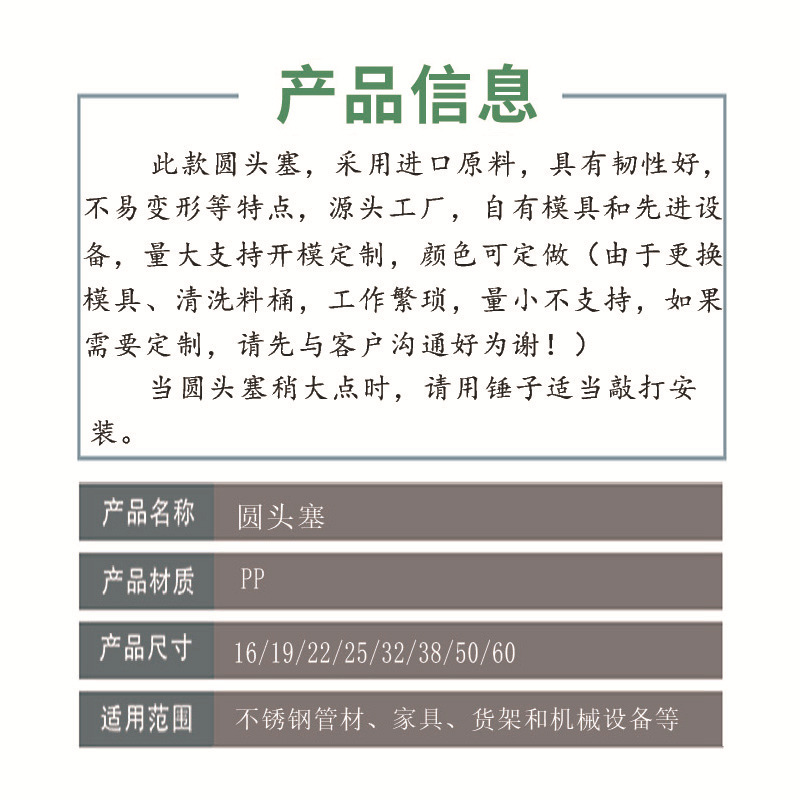 产品信息

此款圆头塞，采用进口原料，具有韧性好，不易变形等特点，源头工厂，自有模具和先进设备，量大支持开模定制，颜色可定做（由于更换模具、清洗料桶，工作繁琐，量小不支持，如果需要定制，请先与客户沟通好为谢！）

当圆头塞稍大点时，请用锤子适当敲打安装。

产品名称 圆头塞

产品材质 PP

产品尺寸 16/19/22/25/32/38/50/60

适用范围 不锈钢管材、家具、货架和机械设备等